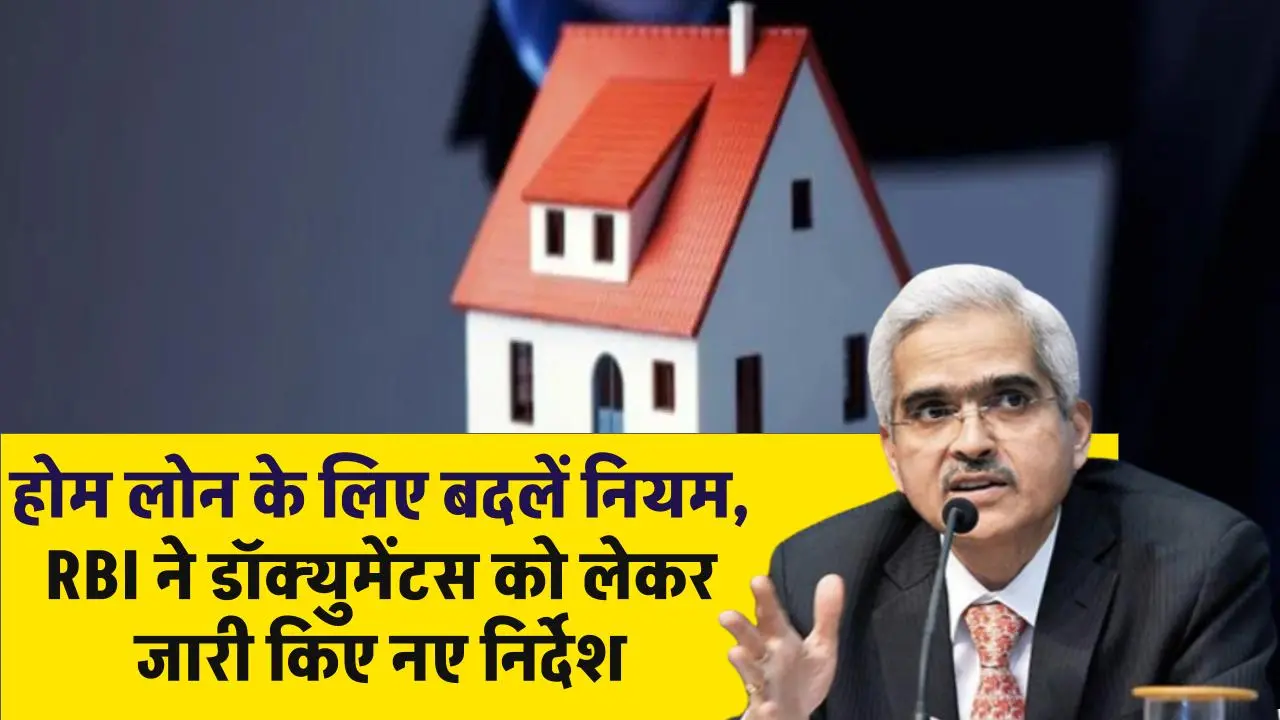 होम लोन के लिए बदलें नियम, RBI ने डॉक्युमेंटस को लेकर जारी किए नए निर्देश